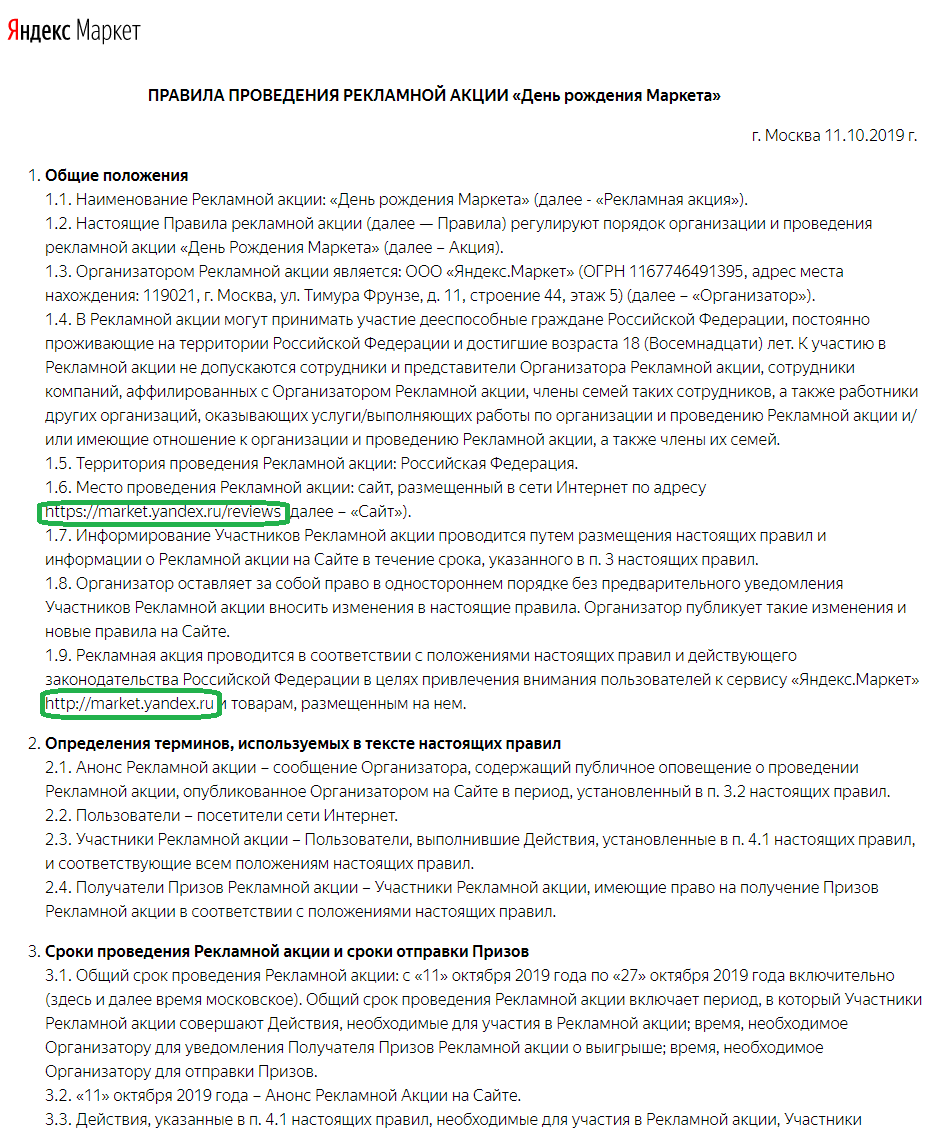 Яндекс Маркет

ПРАВИЛА ПРОВЕДЕНИЯ РЕКЛАМНОЙ АКЦИИ «День рождения Маркета»

г. Москва 11.10.2019 г.

1. Общие положения
1.1. Наименование Рекламной акции: «День рождения Маркета» (далее - «Рекламная акция»).
1.2. Настоящие Правила рекламной акции (далее — Правила) регулируют порядок организации и проведения рекламной акции «День Рождения Маркета» (далее – Акция).
1.3. Организатором Рекламной акции является: ООО «Яндекс.Маркет» (ОГРН 1167746491395, адрес места нахождения: 119021, г. Москва, ул. Тимура Фрунзе, д. 11, строение 44, этаж 5) (далее – «Организатор»).
1.4. В Рекламной акции могут принимать участие дееспособные граждане Российской Федерации, постоянно проживающие на территории Российской Федерации и достигшие возраста 18 (Восемнадцати) лет. К участию в Рекламной акции не допускаются сотрудники и представители Организатора Рекламной акции, сотрудники компаний, аффилированных с Организатором Рекламной акции, члены семей таких сотрудников, а также работники других организаций, оказывающих услуги/выполняющих работы по организации и проведению Рекламной акции и/или имеющие отношение к организации и проведению Рекламной акции, а также члены их семей.
1.5. Территория проведения Рекламной акции: Российская Федерация.
1.6. Место проведения Рекламной акции: сайт, размещенный в сети Интернет по адресу https://market.yandex.ru/reviews (далее – «Сайт»).
1.7. Информирование Участников Рекламной акции проводится путем размещения настоящих правил и информации о Рекламной акции на Сайте в течение срока, указанного в п. 3 настоящих правил.
1.8. Организатор оставляет за собой право в одностороннем порядке без предварительного уведомления Участников Рекламной акции вносить изменения в настоящие правила. Организатор публикует такие изменения и новые правила на Сайте.
1.9. Рекламная акция проводится в соответствии с положениями настоящих правил и действующего законодательства Российской Федерации в целях привлечения внимания пользователей к сервису «Яндекс.Маркет» http://market.yandex.ru и товарам, размещенным на нем.

2. Определения терминов, используемых в тексте настоящих правил
2.1. Анонс Рекламной акции – сообщение Организатора, содержащий публичное оповещение о проведении Рекламной акции, опубликованное Организатором на Сайте в период, установленный в п. 3.2 настоящих правил.
2.2. Пользователи – посетители сети Интернет.
2.3. Участники Рекламной акции – Пользователи, выполнившие Действия, установленные в п. 4.1 настоящих правил, и соответствующие всем положениям настоящих правил.
2.4. Получатели Призов Рекламной акции – Участники Рекламной акции, имеющие право на получение Призов Рекламной акции в соответствии с положениями настоящих правил.

3. Сроки проведения Рекламной акции и сроки отправки Призов
3.1. Общий срок проведения Рекламной акции: с «11» октября 2019 года по «27» октября 2019 года включительно (здесь и далее время московское). Общий срок проведения Рекламной акции включает период, в который Участники Рекламной акции совершают Действия, необходимые для участия в Рекламной акции; время, необходимое Организатору для уведомления Получателя Призов Рекламной акции о выигрыше; время, необходимое Организатору для отправки Призов.
3.2. «11» октября 2019 года – Анонс Рекламной Акции на Сайте.
3.3. Действия, указанные в п. 4.1 настоящих правил, необходимые для участия в Рекламной акции, Участники